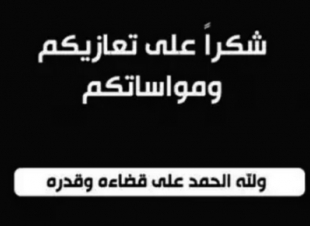 شكراً على تعازيكم ومواساتكم

ولله الحمد على قضاءه وقدره